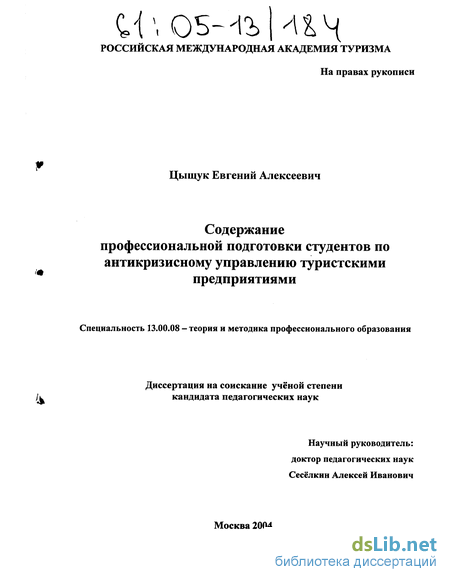 61:05-13/184

РОССИЙСКАЯ МЕЖДУНАРОДНАЯ АКАДЕМИЯ ТУРИЗМА

На правах рукописи

Цыщук Евгений Алексеевич

Содержание профессиональной подготовки студентов по антикризисному управлению туристскими предприятиями

Специальность 13.00.08 – теория и методика профессионального образования

Диссертация на соискание учёной степени кандидата педагогических наук

Научный руководитель:
доктор педагогических наук
Сесёлкин Алексей Иванович

Москва 2004

dsLib.net
библиотека диссертаций